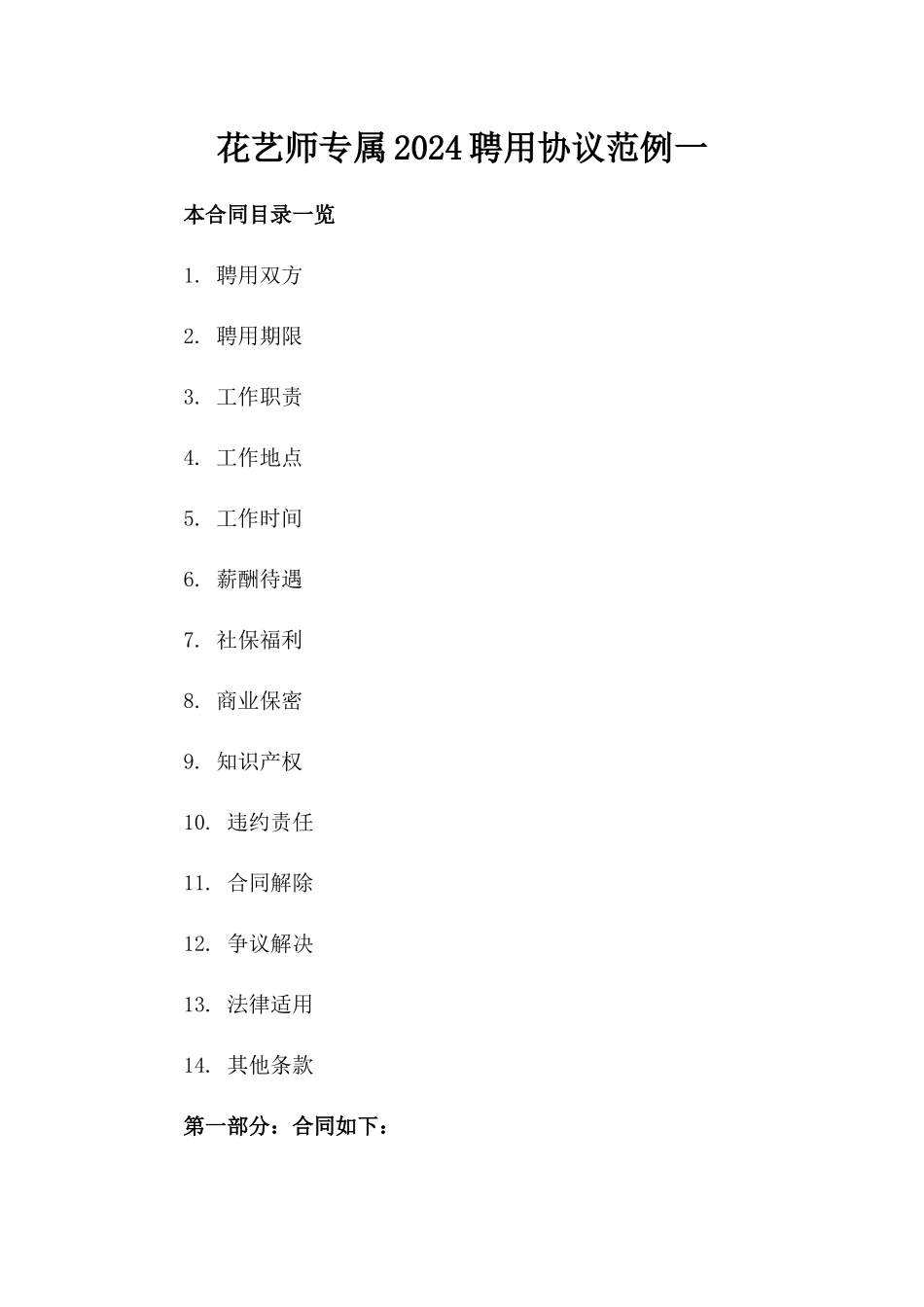 花艺师专属2024聘用协议范例一

本合同目录一览

1. 聘用双方

2. 聘用期限

3. 工作职责

4. 工作地点

5. 工作时间

6. 薪酬待遇

7. 社保福利

8. 商业保密

9. 知识产权

10. 违约责任

11. 合同解除

12. 争议解决

13. 法律适用

14. 其他条款

第一部分：合同如下：